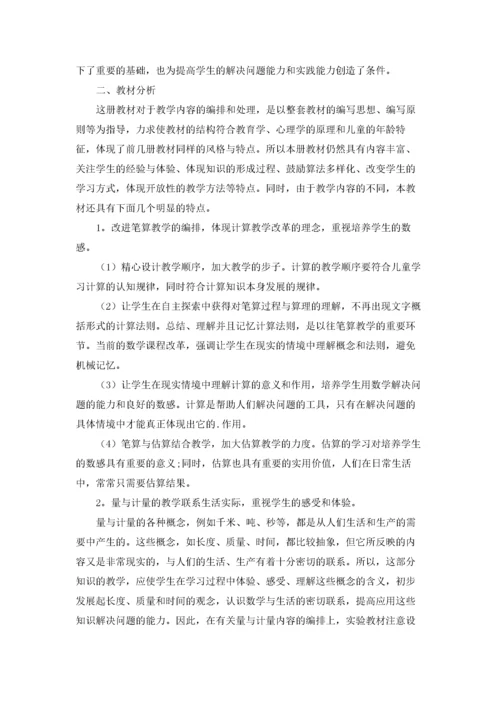 下了重要的基础，也为提高学生的解决问题能力和实践能力创造了条件。

二、教材分析

这册教材对于教学内容的编排和处理，是以整套教材的编写思想、编写原则等为指导，力求使教材的结构符合教育学、心理学的原理和儿童的年龄特征，体现了前几册教材同样的风格与特点。所以本册教材仍然具有内容丰富、关注学生的经验与体验、体现知识的形成过程、鼓励算法多样化、改变学生的学习方式，体现开放性的教学方法等特点。同时，由于教学内容的不同，本教材还具有下面几个明显的特点。

1．改进笔算教学的编排，体现计算教学改革的理念，重视培养学生的数感。

（1）精心设计教学顺序，加大教学的步子。计算的教学顺序要符合儿童学习计算的认知规律，同时符合计算知识本身发展的规律。

（2）让学生在自主探索中获得对笔算过程与算理的理解，不再出现文字概括形式的计算法则。总结、理解并且记忆计算法则，是以往笔算教学的重要环节。当前的数学课程改革，强调让学生在现实的情境中理解概念和法则，避免机械记忆。

（3）让学生在现实情境中理解计算的意义和作用，培养学生用数学解决问题的能力和良好的数感。计算是帮助人们解决问题的工具，只有在解决问题的具体情境中才能真正体现出它的.作用。

（4）笔算与估算结合教学，加大估算教学的力度。估算的学习对培养学生的数感具有重要的意义;同时，估算也具有重要的实用价值，人们在日常生活中，常常只需要估算结果。

2．量与计量的教学联系生活实际，重视学生的感受和体验。

量与计量的各种概念，例如千米、吨、秒等，都是从人们生活和生产的需要中产生的。这些概念，如长度、质量、时间，都比较抽象，但它所反映的内容又是非常现实的，与人们的生活、生产有着十分密切的联系。所以，这部分知识的教学，应使学生在学习过程中体验、感受、理解这些概念的含义，初步发展起长度、质量和时间的观念，认识数学与生活的密切联系，提高应用这些知识解决问题的能力。因此，在有关量与计量内容的编排上，实验教材注意设